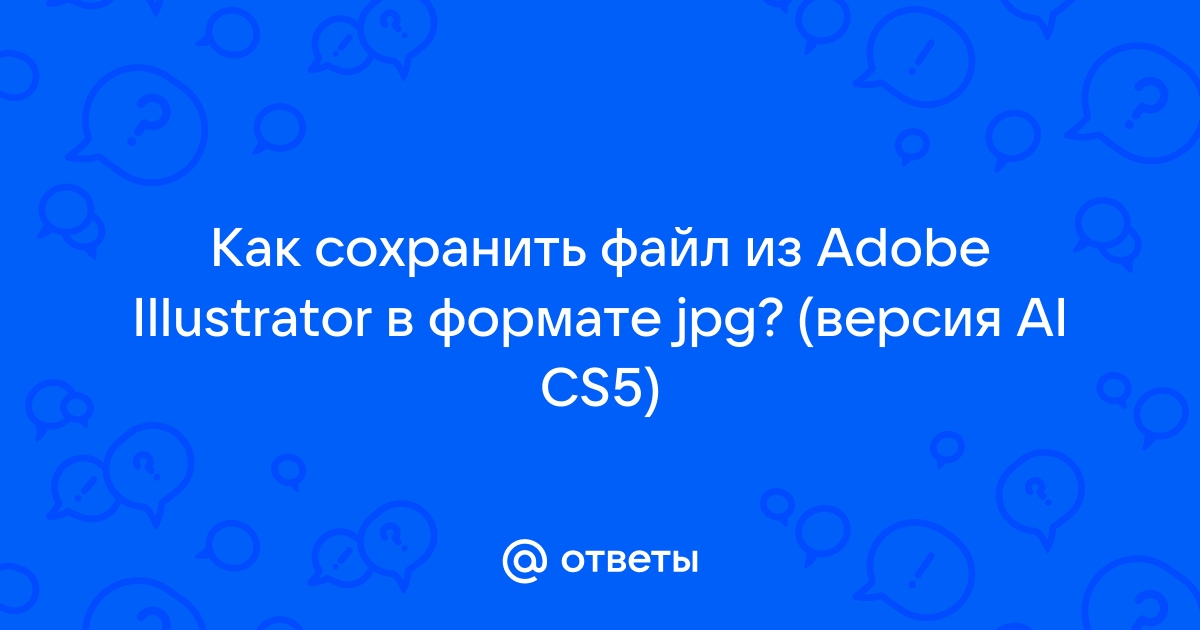 Как сохранить файл из Adobe Illustrator в формате jpg? (версия AI CS5)

@ ответы